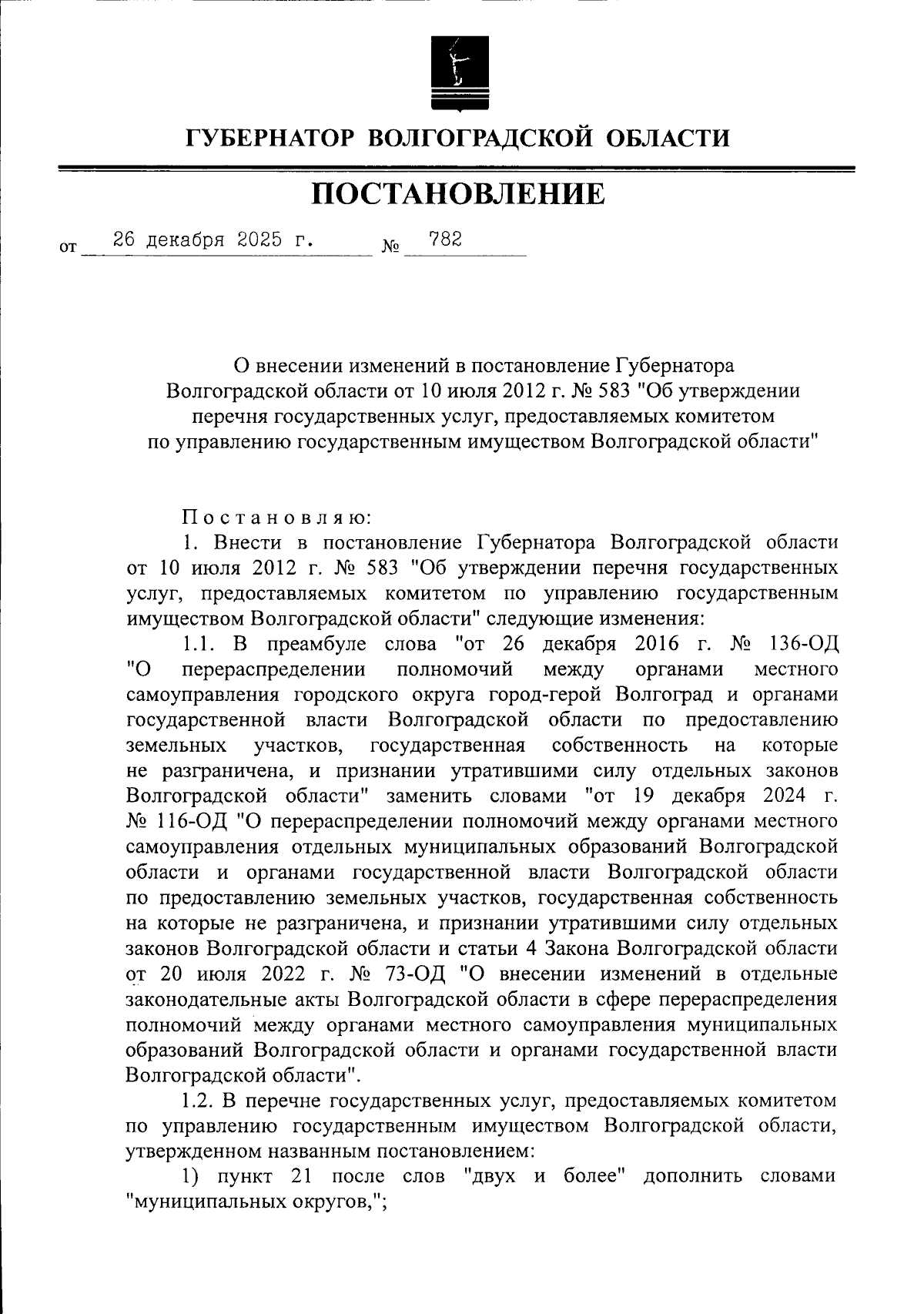 ГУБЕРНАТОР ВОЛГОГРАДСКОЙ ОБЛАСТИ

ПОСТАНОВЛЕНИЕ

от 26 декабря 2025 г. № 782

О внесении изменений в постановление Губернатора Волгоградской области от 10 июля 2012 г. № 583 "Об утверждении перечня государственных услуг, предоставляемых комитетом по управлению государственным имуществом Волгоградской области"

Постановляю:

1. Внести в постановление Губернатора Волгоградской области от 10 июля 2012 г. № 583 "Об утверждении перечня государственных услуг, предоставляемых комитетом по управлению государственным имуществом Волгоградской области" следующие изменения:

1.1. В преамбуле слова "от 26 декабря 2016 г. № 136-ОД "О перераспределении полномочий между органами местного самоуправления городского округа город-герой Волгоград и органами государственной власти Волгоградской области по предоставлению земельных участков, государственная собственность на которые не разграничена, и признании утратившими силу отдельных законов Волгоградской области" заменить словами "от 19 декабря 2024 г. № 116-ОД "О перераспределении полномочий между органами местного самоуправления отдельных муниципальных образований Волгоградской области и органами государственной власти Волгоградской области по предоставлению земельных участков, государственная собственность на которые не разграничена, и признании утратившими силу отдельных законов Волгоградской области и статьи 4 Закона Волгоградской области от 20 июля 2022 г. № 73-ОД "О внесении изменений в отдельные законодательные акты Волгоградской области в сфере перераспределения полномочий между органами местного самоуправления муниципальных образований Волгоградской области и органами государственной власти Волгоградской области".

1.2. В перечне государственных услуг, предоставляемых комитетом по управлению государственным имуществом Волгоградской области, утвержденном названным постановлением:

1) пункт 21 после слов "двух и более" дополнить словами "муниципальных округов,";